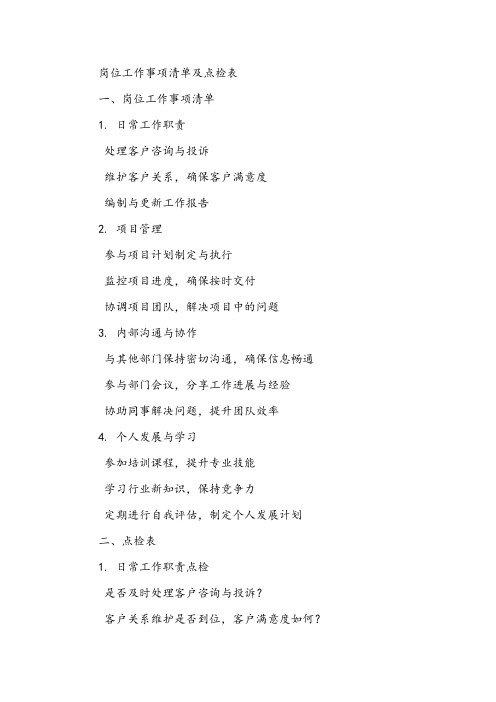 岗位工作事项清单及点检表

一、岗位工作事项清单

1. 日常工作职责

处理客户咨询与投诉

维护客户关系，确保客户满意度

编制与更新工作报告

2. 项目管理

参与项目计划制定与执行

监控项目进度，确保按时交付

协调项目团队，解决项目中的问题

3. 内部沟通与协作

与其他部门保持密切沟通，确保信息畅通

参与部门会议，分享工作进展与经验

协助同事解决问题，提升团队效率

4. 个人发展与学习

参加培训课程，提升专业技能

学习行业新知识，保持竞争力

定期进行自我评估，制定个人发展计划

二、点检表

1. 日常工作职责点检

是否及时处理客户咨询与投诉？

客户关系维护是否到位，客户满意度如何？